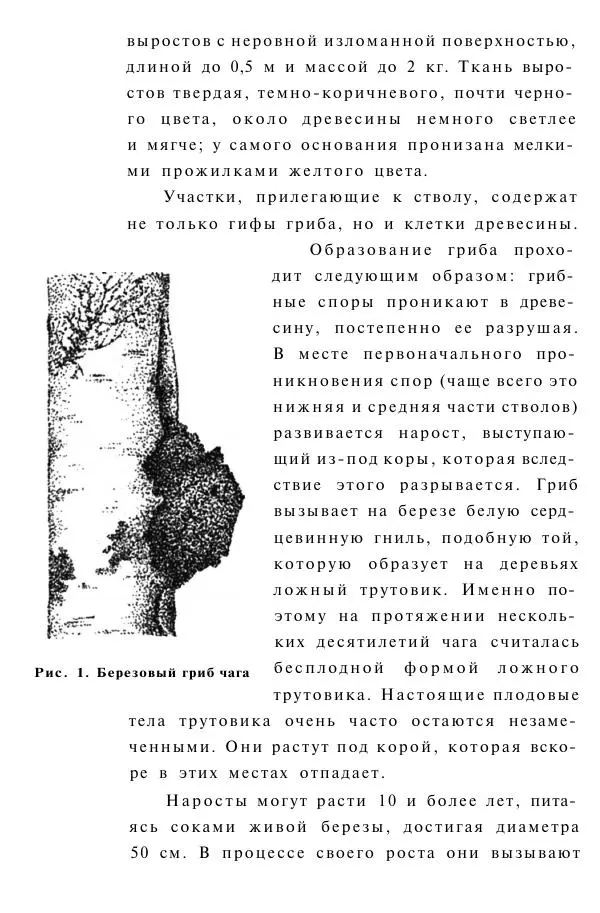 выростов с неровной изломанной поверхностью, длиной до 0,5 м и массой до 2 кг. Ткань выростов твердая, темно-коричневого, почти черного цвета, около древесины немного светлее и мягче; у самого основания пронизана мелкими прожилками желтого цвета.

Участки, прилегающие к стволу, содержат не только гифы гриба, но и клетки древесины.

Образование гриба проходит следующим образом: грибные споры проникают в древесину, постепенно ее разрушая. В месте первоначального проникновения спор (чаще всего это нижняя и средняя части стволов) развивается нарост, выступающий из-под коры, которая вследствие этого разрывается. Гриб вызывает на березе белую сердцевинную гниль, подобную той, которую образует на деревьях ложный трутовик. Именно поэтому на протяжении нескольких десятилетий чага считалась бесплодной формой ложного трутовика. Настоящие плодовые тела трутовика очень часто остаются незамеченными. Они растут под корой, которая вскоре в этих местах отпадает.

Рис. 1. Березовый гриб чага

Наросты могут расти 10 и более лет, питаясь соками живой березы, достигая диаметра 50 см. В процессе своего роста они вызывают